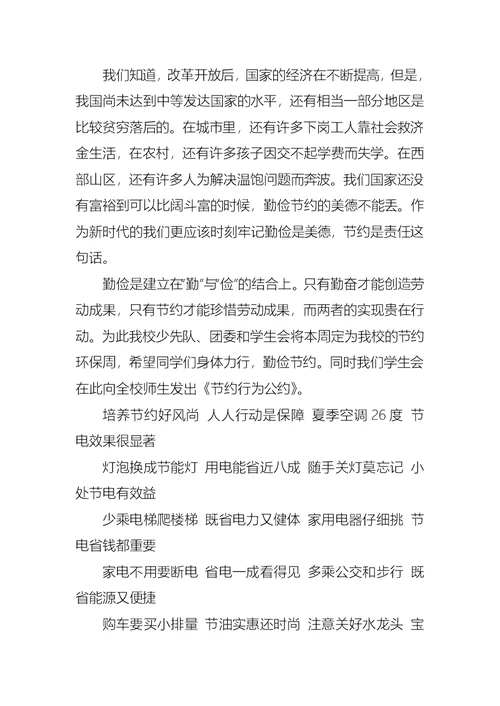 我们知道，改革开放后，国家的经济在不断提高，但是，我国尚未达到中等发达国家的水平，还有相当一部分地区是比较贫穷落后的。在城市里，还有许多下岗工人靠社会救济金生活，在农村，还有许多孩子因交不起学费而失学。在西部山区，还有许多人为解决温饱问题而奔波。我们国家还没有富裕到可以比阔斗富的时候，勤俭节约的美德不能丢。作为新时代的我们更应该时刻牢记勤俭是美德，节约是责任这句话。

勤俭是建立在“勤”与“俭”的结合上。只有勤奋才能创造劳动成果，只有节约才能珍惜劳动成果，而两者的实现贵在行动。为此我校少先队、团委和学生会将本周定为我校的节约环保周，希望同学们身体力行，勤俭节约。同时我们学生会在此向全校师生发出《节约行为公约》。

培养节约好风尚 人人行动是保障 夏季空调 26 度 节电效果很显著

灯泡换成节能灯 用电能省近八成 随手关灯莫忘记 小处节电有效益

少乘电梯爬楼梯 既省电力又健体 家用电器仔细挑 节电省钱都重要

家电不用要断电 省电一成看得见 多乘公交和步行 既省能源又便捷

购车要买小排量 节油实惠还时尚 注意关好水龙头 宝